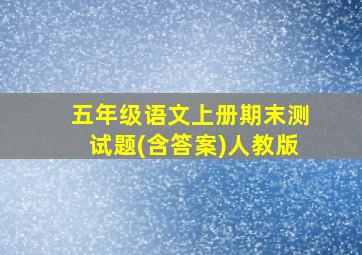 五年级语文上册期末测试题(含答案)人教版